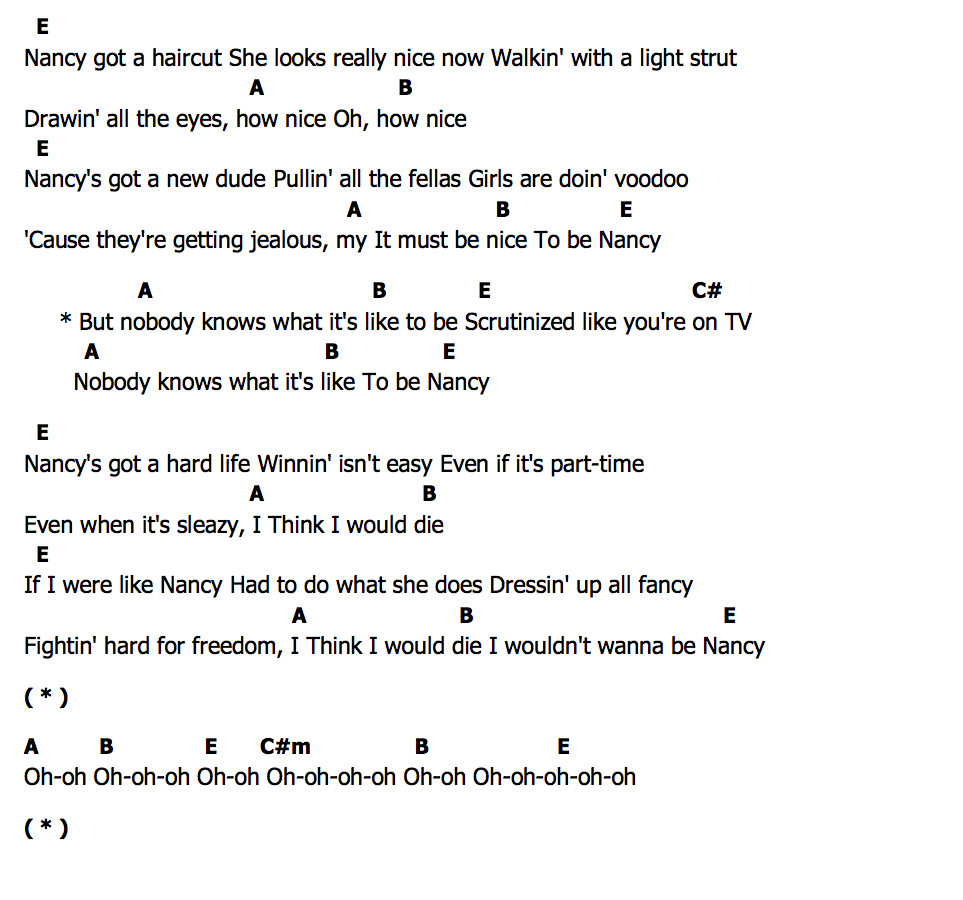 E
Nancy got a haircut She looks really nice now Walkin' with a light strut
A B
Drawin' all the eyes, how nice Oh, how nice
E
Nancy's got a new dude Pullin' all the fellas Girls are doin' voodoo
A B E
'Cause they're getting jealous, my It must be nice To be Nancy

A B E C#
* But nobody knows what it's like to be Scrutinized like you're on TV
A B E
Nobody knows what it's like To be Nancy

E
Nancy's got a hard life Winnin' isn't easy Even if it's part-time
A B
Even when it's sleazy, I Think I would die
E
If I were like Nancy Had to do what she does Dressin' up all fancy
A B E
Fightin' hard for freedom, I Think I would die I wouldn't wanna be Nancy

( * )

A B E C#m B E
Oh-oh Oh-oh-oh Oh-oh Oh-oh-oh-oh Oh-oh Oh-oh-oh-oh-oh

( * )